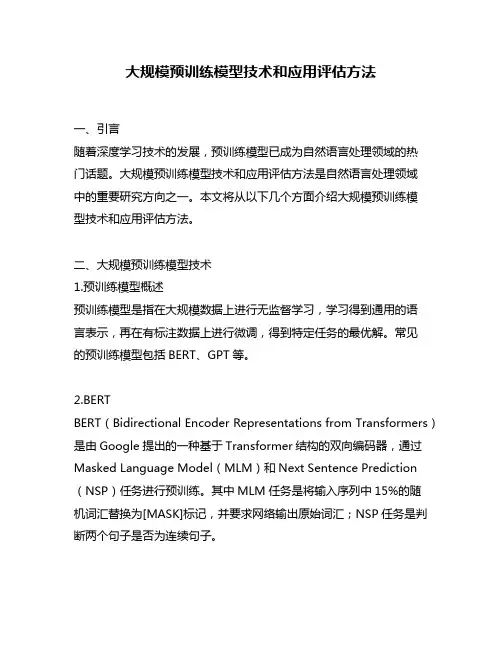 大规模预训练模型技术和应用评估方法

一、引言
随着深度学习技术的发展，预训练模型已成为自然语言处理领域的热门话题。大规模预训练模型技术和应用评估方法是自然语言处理领域中的重要研究方向之一。本文将从以下几个方面介绍大规模预训练模型技术和应用评估方法。

二、大规模预训练模型技术
1.预训练模型概述
预训练模型是指在大规模数据上进行无监督学习，学习得到通用的语言表示，再在有标注数据上进行微调，得到特定任务的最优解。常见的预训练模型包括 BERT、GPT 等。

2.BERT
BERT（Bidirectional Encoder Representations from Transformers）是由 Google 提出的一种基于 Transformer 结构的双向编码器，通过 Masked Language Model（MLM）和 Next Sentence Prediction（NSP）任务进行预训练。其中 MLM 任务是将输入序列中 15%的随机词汇替换为[MASK]标记，并要求网络输出原始词汇；NSP 任务是判断两个句子是否为连续句子。